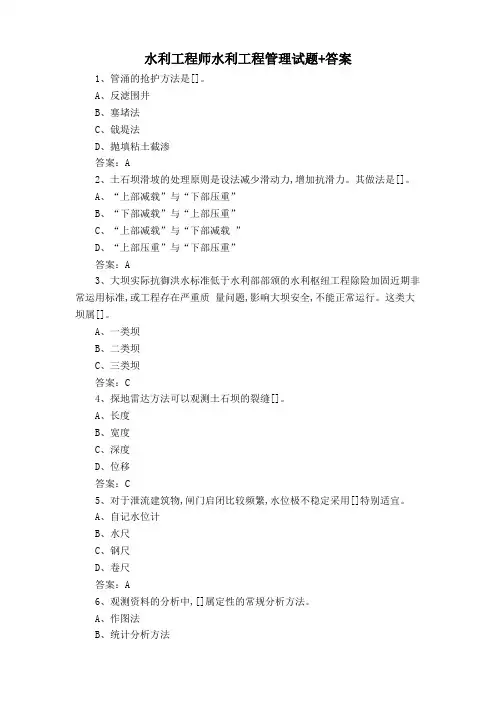 水利工程师水利工程管理试题+答案

1、管涌的抢护方法是[]。

A、反滤围井

B、塞堵法

C、戗堤法

D、抛填粘土截渗

答案：A

2、土石坝滑坡的处理原则是设法减少滑动力，增加抗滑力。其做法是[]。

A、“上部减载”与“下部压重”

B、“下部减载”与“上部压重”

C、“上部减载”与“下部减载 ”

D、“上部压重”与“下部压重”

答案：A

3、大坝实际抗御洪水标准低于水利部部颁的水利枢纽工程除险加固近期非常运用标准，或工程存在严重质 量问题，影响大坝安全，不能正常运行。这类大坝属[]。

A、一类坝

B、二类坝

C、三类坝

答案：C

4、探地雷达方法可以观测土石坝的裂缝[]。

A、长度

B、宽度

C、深度

D、位移

答案：C

5、对于泄流建筑物，闸门启闭比较频繁，水位极不稳定采用[]特别适宜。

A、自记水位计

B、水尺

C、钢尺

D、卷尺

答案：A

6、观测资料的分析中，[]属定性的常规分析方法。

A、作图法

B、统计分析方法